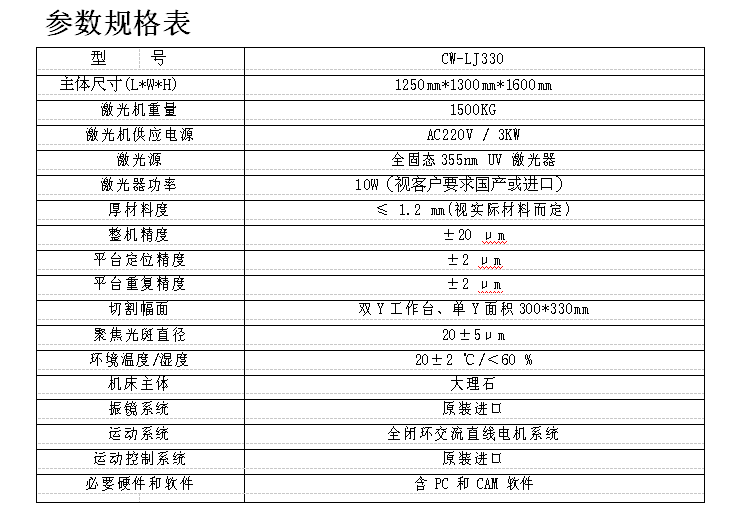 参数规格表

| 型　　号 | CW-LJ330 |
|---|---|
| 主体尺寸(L*W*H) | 1250㎜*1300㎜*1600㎜ |
| 激光机重量 | 1500KG |
| 激光机供应电源 | AC220V / 3KW |
| 激光源 | 全固态 355nm UV 激光器 |
| 激光器功率 | 10W（视客户要求国产或进口） |
| 厚材料度 | ≤ 1.2 ㎜(视实际材料而定) |
| 整机精度 | ±20 μm |
| 平台定位精度 | ±2 μm |
| 平台重复精度 | ±2 μm |
| 切割幅面 | 双 Y 工作台、单 Y 面积 300*330㎜ |
| 聚焦光斑直径 | 20±5μm |
| 环境温度/湿度 | 20±2 ℃/<60 % |
| 机床主体 | 大理石 |
| 振镜系统 | 原装进口 |
| 运动系统 | 全闭环交流直线电机系统 |
| 运动控制系统 | 原装进口 |
| 必要硬件和软件 | 含 PC 和 CAM 软件 |